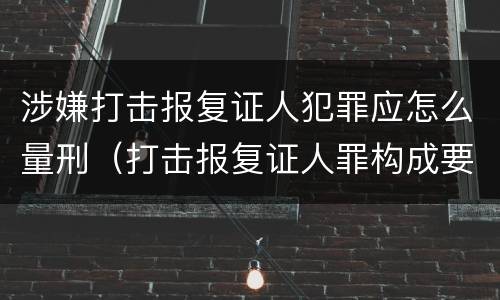 涉嫌打击报复证人犯罪应怎么量刑（打击报复证人罪构成要